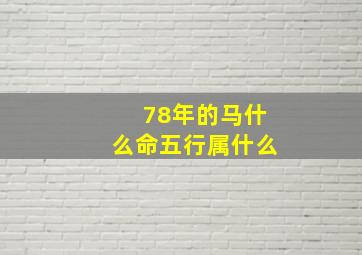 78年的马什么命五行属什么